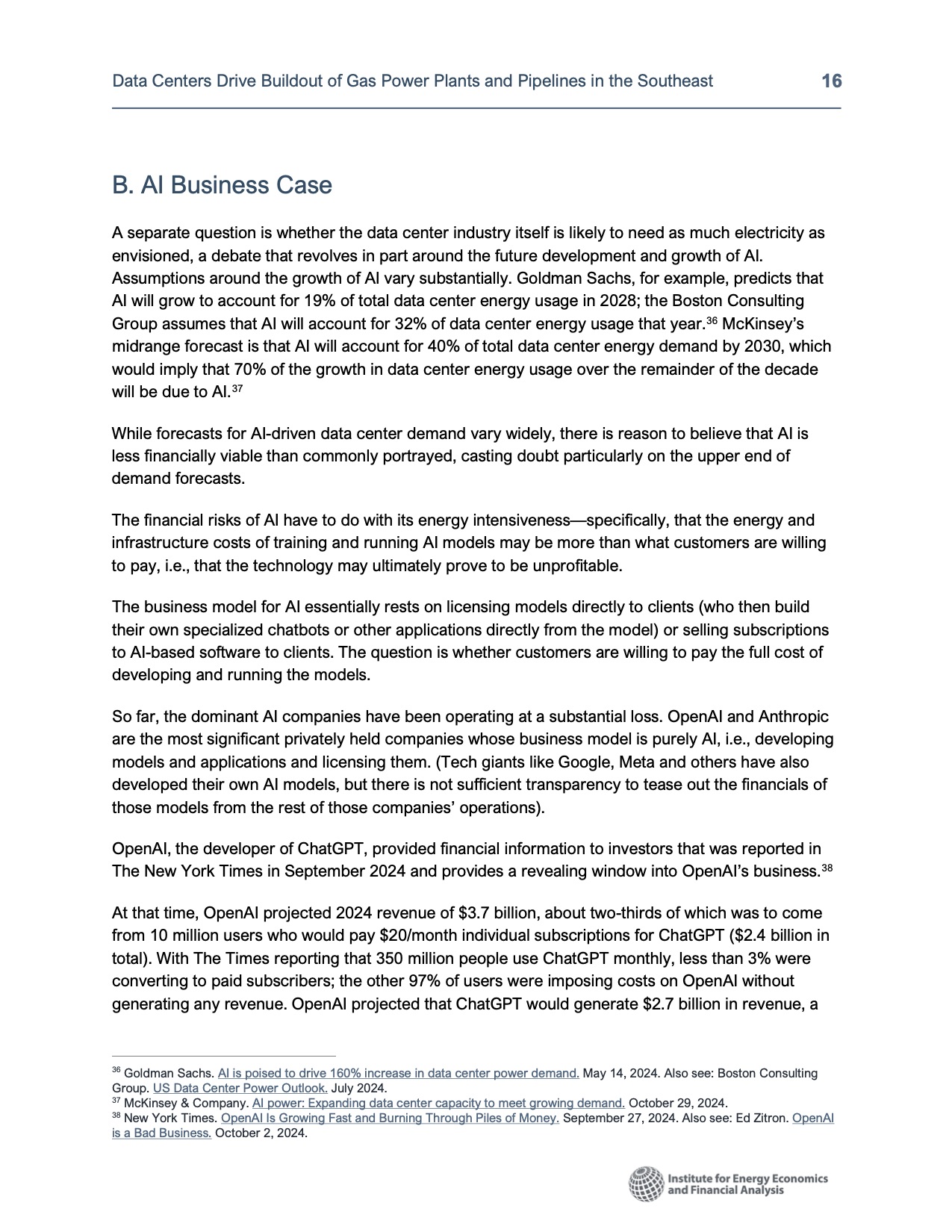 Data Centers Drive Buildout of Gas Power Plants and Pipelines in the Southeast 16

B. AI Business Case

A separate question is whether the data center industry itself is likely to need as much electricity as envisioned, a debate that revolves in part around the future development and growth of AI. Assumptions around the growth of AI vary substantially. Goldman Sachs, for example, predicts that AI will grow to account for 19% of total data center energy usage in 2028; the Boston Consulting Group assumes that AI will account for 32% of data center energy usage that year.$^{36}$ McKinsey's midrange forecast is that AI will account for 40% of total data center energy demand by 2030, which would imply that 70% of the growth in data center energy usage over the remainder of the decade will be due to AI.$^{37}$

While forecasts for AI-driven data center demand vary widely, there is reason to believe that AI is less financially viable than commonly portrayed, casting doubt particularly on the upper end of demand forecasts.

The financial risks of AI have to do with its energy intensiveness—specifically, that the energy and infrastructure costs of training and running AI models may be more than what customers are willing to pay, i.e., that the technology may ultimately prove to be unprofitable.

The business model for AI essentially rests on licensing models directly to clients (who then build their own specialized chatbots or other applications directly from the model) or selling subscriptions to AI-based software to clients. The question is whether customers are willing to pay the full cost of developing and running the models.

So far, the dominant AI companies have been operating at a substantial loss. OpenAI and Anthropic are the most significant privately held companies whose business model is purely AI, i.e., developing models and applications and licensing them. (Tech giants like Google, Meta and others have also developed their own AI models, but there is not sufficient transparency to tease out the financials of those models from the rest of those companies' operations).

OpenAI, the developer of ChatGPT, provided financial information to investors that was reported in The New York Times in September 2024 and provides a revealing window into OpenAI's business.$^{38}$

At that time, OpenAI projected 2024 revenue of $3.7 billion, about two-thirds of which was to come from 10 million users who would pay $20/month individual subscriptions for ChatGPT ($2.4 billion in total). With The Times reporting that 350 million people use ChatGPT monthly, less than 3% were converting to paid subscribers; the other 97% of users were imposing costs on OpenAI without generating any revenue. OpenAI projected that ChatGPT would generate $2.7 billion in revenue, a

$^{36}$ Goldman Sachs. AI is poised to drive 160% increase in data center power demand. May 14, 2024. Also see: Boston Consulting Group. US Data Center Power Outlook. July 2024.
$^{37}$ McKinsey & Company. AI power: Expanding data center capacity to meet growing demand. October 29, 2024.
$^{38}$ New York Times. OpenAI Is Growing Fast and Burning Through Piles of Money. September 27, 2024. Also see: Ed Zitron. OpenAI is a Bad Business. October 2, 2024.

Institute for Energy Economics and Financial Analysis